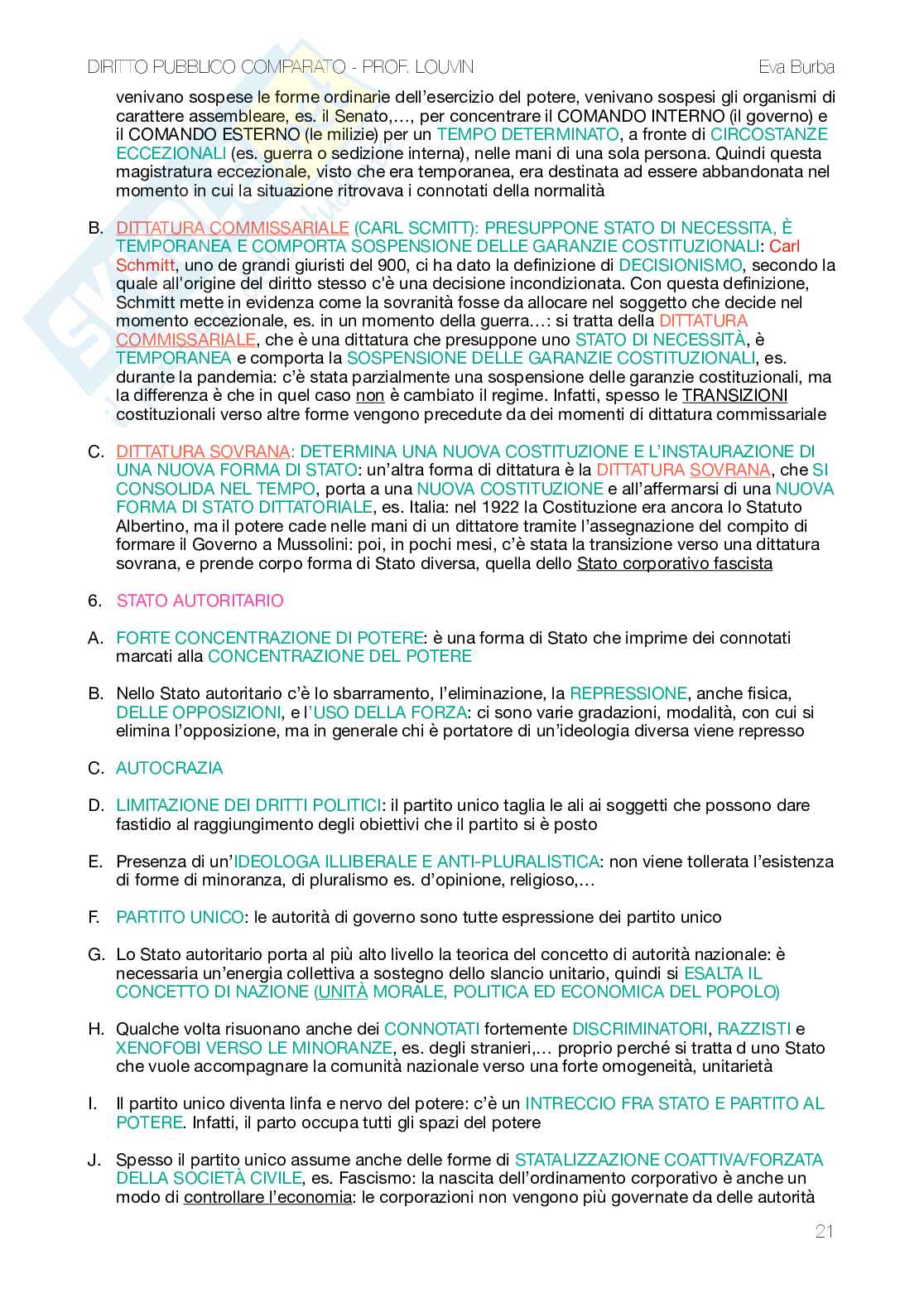 DIRITTO PUBBLICO COMPARATO - PROF. LOUVIN

Eva Burba

venivano sospese le forme ordinarie dell'esercizio del potere, venivano sospesi gli organismi di carattere assembleare, es. il Senato,…, per concentrare il COMANDO INTERNO (il governo) e il COMANDO ESTERNO (le milizie) per un TEMPO DETERMINATO, a fronte di CIRCOSTANZE ECCEZIONALI (es. guerra o sedizione interna), nelle mani di una sola persona. Quindi questa magistratura eccezionale, visto che era temporanea, era destinata ad essere abbandonata nel momento in cui la situazione ritrovava i connotati della normalità

B. DITTATURA COMMISSARIALE (CARL SCMITT): PRESUPPONE STATO DI NECESSITA, È TEMPORANEA E COMPORTA SOSPENSIONE DELLE GARANZIE COSTITUZIONALI: Carl Schmitt, uno de grandi giuristi del 900, ci ha dato la definizione di DECISIONISMO, secondo la quale all'origine del diritto stesso c'è una decisione incondizionata. Con questa definizione, Schmitt mette in evidenza come la sovranità fosse da allocare nel soggetto che decide nel momento eccezionale, es. in un momento della guerra…: si tratta della DITTATURA COMMISSARIALE, che è una dittatura che presuppone uno STATO DI NECESSITÀ, è TEMPORANEA e comporta la SOSPENSIONE DELLE GARANZIE COSTITUZIONALI, es. durante la pandemia: c'è stata parzialmente una sospensione delle garanzie costituzionali, ma la differenza è che in quel caso non è cambiato il regime. Infatti, spesso le TRANSIZIONI costituzionali verso altre forme vengono precedute da dei momenti di dittatura commissariale

C. DITTATURA SOVRANA: DETERMINA UNA NUOVA COSTITUZIONE E L'INSTAURAZIONE DI UNA NUOVA FORMA DI STATO: un'altra forma di dittatura è la DITTATURA SOVRANA, che SI CONSOLIDA NEL TEMPO, porta a una NUOVA COSTITUZIONE e all'affermarsi di una NUOVA FORMA DI STATO DITTATORIALE, es. Italia: nel 1922 la Costituzione era ancora lo Statuto Albertino, ma il potere cade nelle mani di un dittatore tramite l'assegnazione del compito di formare il Governo a Mussolini: poi, in pochi mesi, c'è stata la transizione verso una dittatura sovrana, e prende corpo forma di Stato diversa, quella dello Stato corporativo fascista

6. STATO AUTORITARIO

A. FORTE CONCENTRAZIONE DI POTERE: è una forma di Stato che imprime dei connotati marcati alla CONCENTRAZIONE DEL POTERE

B. Nello Stato autoritario c'è lo sbarramento, l'eliminazione, la REPRESSIONE, anche fisica, DELLE OPPOSIZIONI, e l'USO DELLA FORZA: ci sono varie gradazioni, modalità, con cui si elimina l'opposizione, ma in generale chi è portatore di un'ideologia diversa viene represso

C. AUTOCRAZIA

D. LIMITAZIONE DEI DRITTI POLITICI: il partito unico taglia le ali ai soggetti che possono dare fastidio al raggiungimento degli obiettivi che il partito si è posto

E. Presenza di un'IDEOLOGA ILLIBERALE E ANTI-PLURALISTICA: non viene tollerata l'esistenza di forme di minoranza, di pluralismo es. d'opinione, religioso,…

F. PARTITO UNICO: le autorità di governo sono tutte espressione dei partito unico

G. Lo Stato autoritario porta al più alto livello la teorica del concetto di autorità nazionale: è necessaria un'energia collettiva a sostegno dello slancio unitario, quindi si ESALTA IL CONCETTO DI NAZIONE (UNITÀ MORALE, POLITICA ED ECONOMICA DEL POPOLO)

H. Qualche volta risuonano anche dei CONNOTATI fortemente DISCRIMINATORI, RAZZISTI e XENOFOBI VERSO LE MINORANZE, es. degli stranieri,… proprio perché si tratta d uno Stato che vuole accompagnare la comunità nazionale verso una forte omogeneità, unitarietà

I. Il partito unico diventa linfa e nervo del potere: c'è un INTRECCIO FRA STATO E PARTITO AL POTERE. Infatti, il parto occupa tutti gli spazi del potere

J. Spesso il partito unico assume anche delle forme di STATALIZZAZIONE COATTIVA/FORZATA DELLA SOCIETÀ CIVILE, es. Fascismo: la nascita dell'ordinamento corporativo è anche un modo di controllare l'economia: le corporazioni non vengono più governate da delle autorità

21